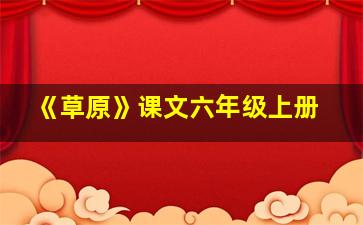 《草原》课文六年级上册